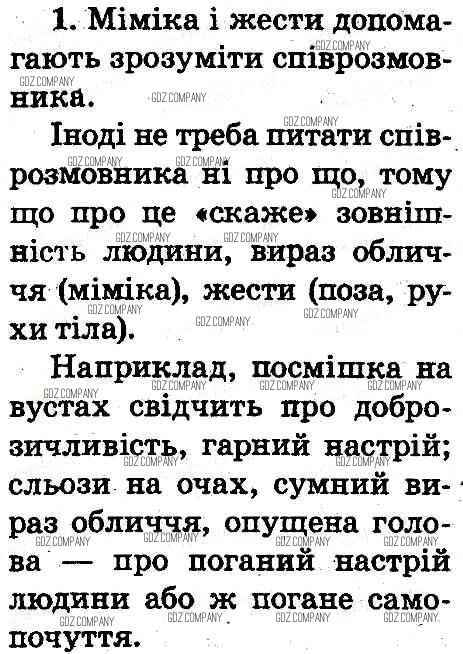 1. Міміка і жести допомагають зрозуміти співрозмовника.

Іноді не треба питати співрозмовника ні про що, тому що про це «скаже» зовнішність людини, вираз обличчя (міміка), жести (поза, рухи тіла).

Наприклад, посмішка на вустах свідчить про доброзичливість, гарний настрій; сльози на очах, сумний вираз обличчя, опущена голова — про поганий настрій людини або ж погане самопочуття.

GDZ.COMPANY